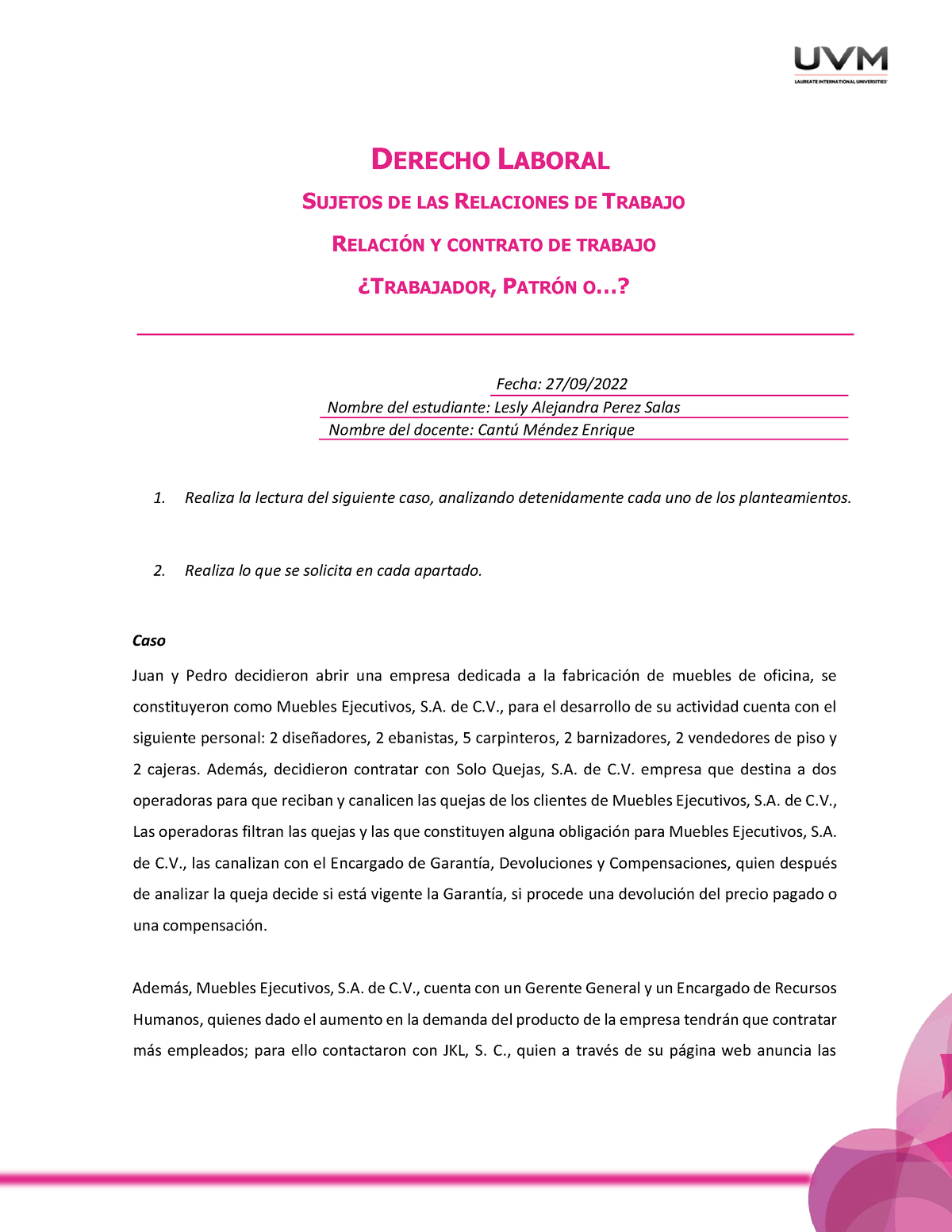 UVM
LAUREATE INTERNATIONAL UNIVERSITIES

DERECHO LABORAL

SUJETOS DE LAS RELACIONES DE TRABAJO

RELACIÓN Y CONTRATO DE TRABAJO

¿TRABAJADOR, PATRÓN O…?

Fecha: 27/09/2022
Nombre del estudiante: Lesly Alejandra Perez Salas
Nombre del docente: Cantú Méndez Enrique

1. Realiza la lectura del siguiente caso, analizando detenidamente cada uno de los planteamientos.

2. Realiza lo que se solicita en cada apartado.

Caso

Juan y Pedro decidieron abrir una empresa dedicada a la fabricación de muebles de oficina, se constituyeron como Muebles Ejecutivos, S.A. de C.V., para el desarrollo de su actividad cuenta con el siguiente personal: 2 diseñadores, 2 ebanistas, 5 carpinteros, 2 barnizadores, 2 vendedores de piso y 2 cajeras. Además, decidieron contratar con Solo Quejas, S.A. de C.V. empresa que destina a dos operadoras para que reciban y canalicen las quejas de los clientes de Muebles Ejecutivos, S.A. de C.V., Las operadoras filtran las quejas y las que constituyen alguna obligación para Muebles Ejecutivos, S.A. de C.V., las canalizan con el Encargado de Garantía, Devoluciones y Compensaciones, quien después de analizar la queja decide si está vigente la Garantía, si procede una devolución del precio pagado o una compensación.

Además, Muebles Ejecutivos, S.A. de C.V., cuenta con un Gerente General y un Encargado de Recursos Humanos, quienes dado el aumento en la demanda del producto de la empresa tendrán que contratar más empleados; para ello contactaron con JKL, S. C., quien a través de su página web anuncia las